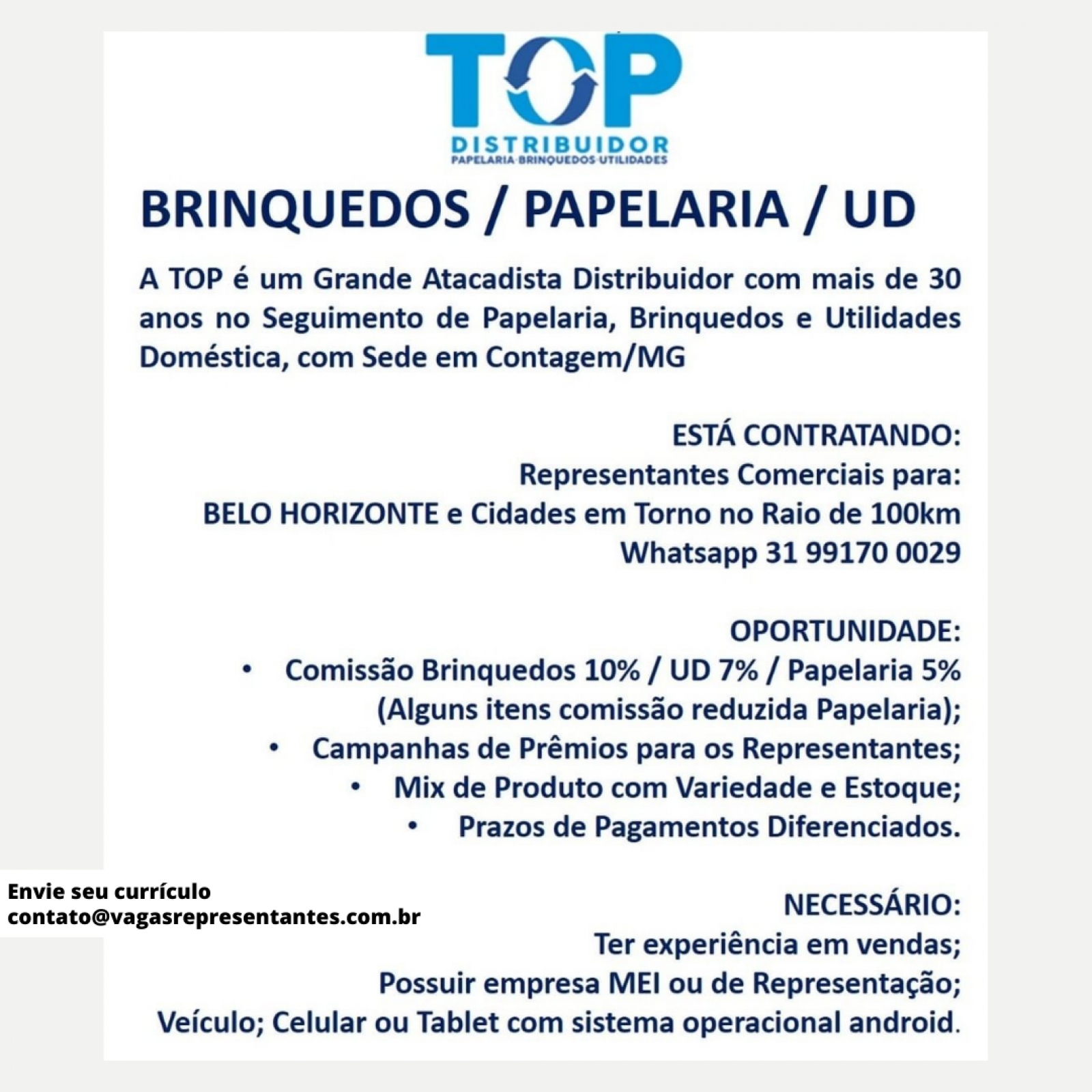 TOP
DISTRIBUIDOR
PAPELARIA·BRINQUEDOS·UTILIDADES

BRINQUEDOS / PAPELARIA / UD

A TOP é um Grande Atacadista Distribuidor com mais de 30 anos no Seguimento de Papelaria, Brinquedos e Utilidades Doméstica, com Sede em Contagem/MG

ESTÁ CONTRATANDO:
Representantes Comerciais para:
BELO HORIZONTE e Cidades em Torno no Raio de 100km
Whatsapp 31 99170 0029

OPORTUNIDADE:
• Comissão Brinquedos 10% / UD 7% / Papelaria 5% (Alguns itens comissão reduzida Papelaria);
• Campanhas de Prêmios para os Representantes;
• Mix de Produto com Variedade e Estoque;
• Prazos de Pagamentos Diferenciados.

Envie seu currículo
contato@vagasrepresentantes.com.br

NECESSÁRIO:
Ter experiência em vendas;
Possuir empresa MEI ou de Representação;
Veículo; Celular ou Tablet com sistema operacional android.